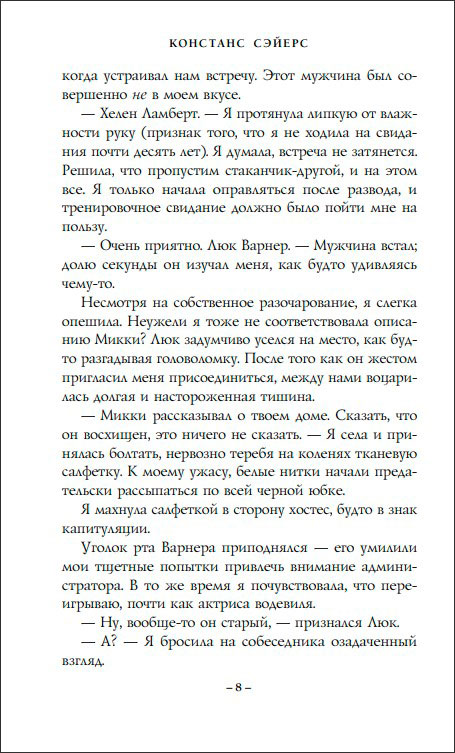 КОНСТАНС СЭЙЕРС

когда устраивал нам встречу. Этот мужчина был совершенно не в моем вкусе.

— Хелен Ламберт. — Я протянула липкую от влажности руку (признак того, что я не ходила на свидания почти десять лет). Я думала, встреча не затянется. Решила, что пропустим стаканчик-другой, и на этом все. Я только начала оправляться после развода, и тренировочное свидание должно было пойти мне на пользу.

— Очень приятно. Люк Варнер. — Мужчина встал; долю секунды он изучал меня, как будто удивляясь чему-то.

Несмотря на собственное разочарование, я слегка опешила. Неужели я тоже не соответствовала описанию Микки? Люк задумчиво уселся на место, как будто разгадывая головоломку. После того как он жестом пригласил меня присоединиться, между нами воцарилась долгая и настороженная тишина.

— Микки рассказывал о твоем доме. Сказать, что он восхищен, это ничего не сказать. — Я села и принялась болтать, нервозно теребя на коленях тканевую салфетку. К моему ужасу, белые нитки начали предательски рассыпаться по всей черной юбке.

Я махнула салфеткой в сторону хостес, будто в знак капитуляции.

Уголок рта Варнера приподнялся — его умилили мои тщетные попытки привлечь внимание администратора. В то же время я почувствовала, что переигрываю, почти как актриса водевиля.

— Ну, вообще-то он старый, — признался Люк.

— А? — Я бросила на собеседника озадаченный взгляд.

– 8 –